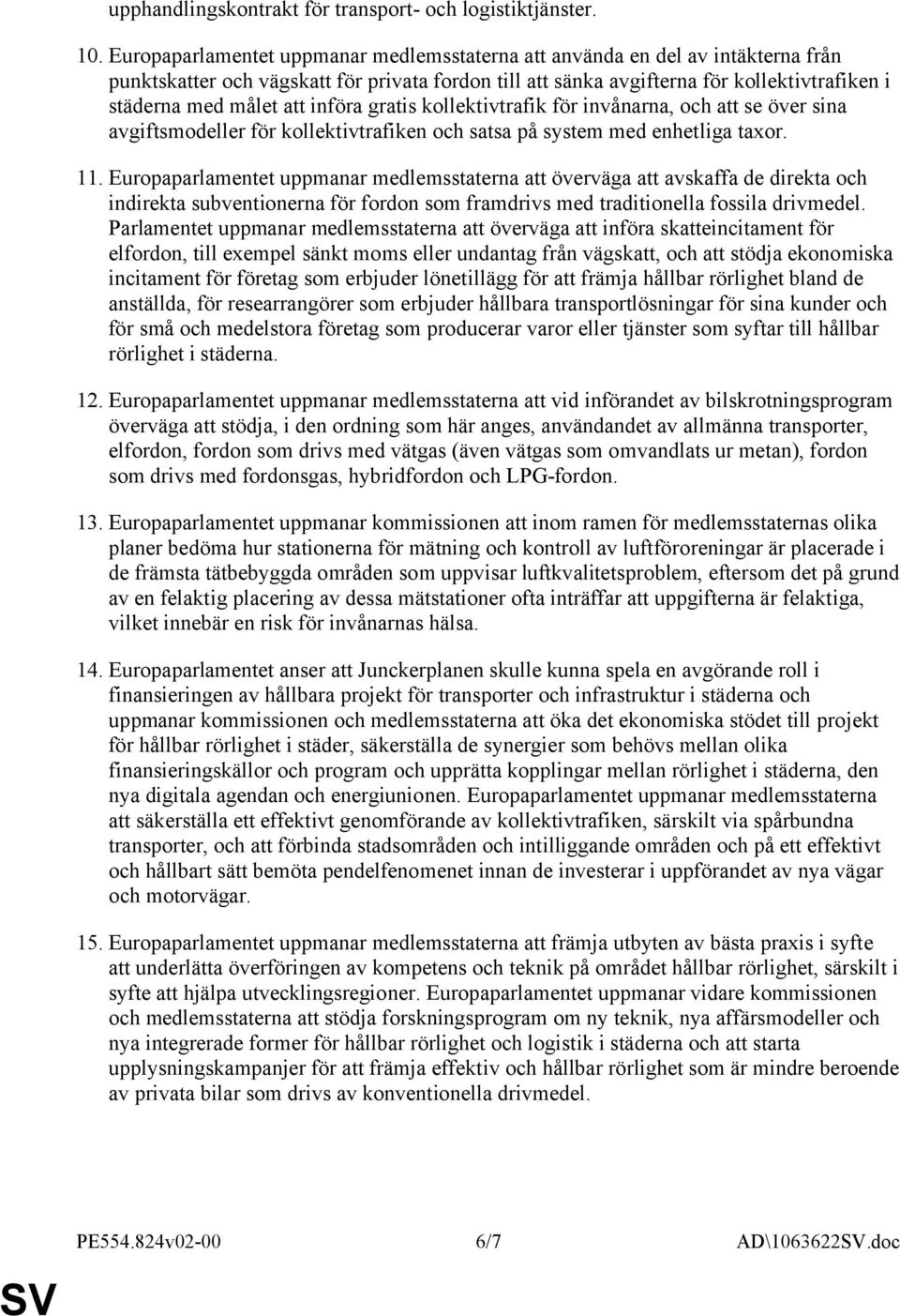 upphandlingskontrakt för transport- och logistiktjänster.

10. Europaparlamentet uppmanar medlemsstaterna att använda en del av intäkterna från punktskatter och vägskatt för privata fordon till att sänka avgifterna för kollektivtrafiken i städerna med målet att införa gratis kollektivtrafik för invånarna, och att se över sina avgiftsmodeller för kollektivtrafiken och satsa på system med enhetliga taxor.

11. Europaparlamentet uppmanar medlemsstaterna att överväga att avskaffa de direkta och indirekta subventionerna för fordon som framdrivs med traditionella fossila drivmedel. Parlamentet uppmanar medlemsstaterna att överväga att införa skatteincitament för elfordon, till exempel sänkt moms eller undantag från vägskatt, och att stödja ekonomiska incitament för företag som erbjuder lönetillägg för att främja hållbar rörlighet bland de anställda, för researrangörer som erbjuder hållbara transportlösningar för sina kunder och för små och medelstora företag som producerar varor eller tjänster som syftar till hållbar rörlighet i städerna.

12. Europaparlamentet uppmanar medlemsstaterna att vid införandet av bilskrotningsprogram överväga att stödja, i den ordning som här anges, användandet av allmänna transporter, elfordon, fordon som drivs med vätgas (även vätgas som omvandlats ur metan), fordon som drivs med fordonsgas, hybridfordon och LPG-fordon.

13. Europaparlamentet uppmanar kommissionen att inom ramen för medlemsstaternas olika planer bedöma hur stationerna för mätning och kontroll av luftföroreningar är placerade i de främsta tätbebyggda områden som uppvisar luftkvalitetsproblem, eftersom det på grund av en felaktig placering av dessa mätstationer ofta inträffar att uppgifterna är felaktiga, vilket innebär en risk för invånarnas hälsa.

14. Europaparlamentet anser att Junckerplanen skulle kunna spela en avgörande roll i finansieringen av hållbara projekt för transporter och infrastruktur i städerna och uppmanar kommissionen och medlemsstaterna att öka det ekonomiska stödet till projekt för hållbar rörlighet i städer, säkerställa de synergier som behövs mellan olika finansieringskällor och program och upprätta kopplingar mellan rörlighet i städerna, den nya digitala agendan och energiunionen. Europaparlamentet uppmanar medlemsstaterna att säkerställa ett effektivt genomförande av kollektivtrafiken, särskilt via spårbundna transporter, och att förbinda stadsområden och intilliggande områden och på ett effektivt och hållbart sätt bemöta pendelfenomenet innan de investerar i uppförandet av nya vägar och motorvägar.

15. Europaparlamentet uppmanar medlemsstaterna att främja utbyten av bästa praxis i syfte att underlätta överföringen av kompetens och teknik på området hållbar rörlighet, särskilt i syfte att hjälpa utvecklingsregioner. Europaparlamentet uppmanar vidare kommissionen och medlemsstaterna att stödja forskningsprogram om ny teknik, nya affärsmodeller och nya integrerade former för hållbar rörlighet och logistik i städerna och att starta upplysningskampanjer för att främja effektiv och hållbar rörlighet som är mindre beroende av privata bilar som drivs av konventionella drivmedel.

PE554.824v02-00 6/7 AD\1063622SV.doc

SV